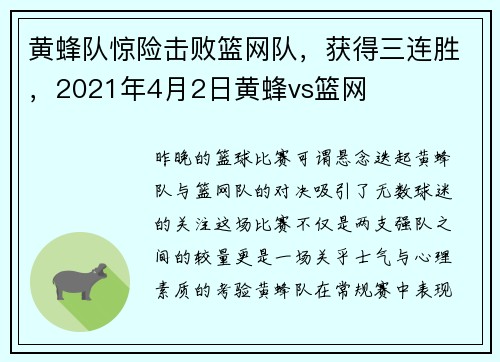 黄蜂队惊险击败篮网队，获得三连胜，2021年4月2日黄蜂vs篮网

昨晚的篮球比赛可谓悬念迭起黄蜂队与篮网队的对决吸引了无数球迷的关注这场比赛不仅是两支强队之间的较量更是一场关乎士气与心理素质的考验黄蜂队在常规赛中表现